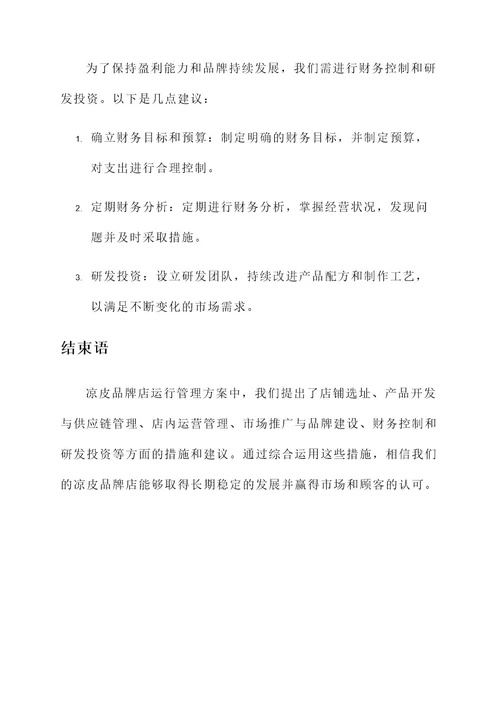 为了保持盈利能力和品牌持续发展，我们需进行财务控制和研发投资。以下是几点建议：

1. 确立财务目标和预算：制定明确的财务目标，并制定预算，对支出进行合理控制。

2. 定期财务分析：定期进行财务分析，掌握经营状况，发现问题并及时采取措施。

3. 研发投资：设立研发团队，持续改进产品配方和制作工艺，以满足不断变化的市场需求。

结束语

凉皮品牌店运行管理方案中，我们提出了店铺选址、产品开发与供应链管理、店内运营管理、市场推广与品牌建设、财务控制和研发投资等方面的措施和建议。通过综合运用这些措施，相信我们的凉皮品牌店能够取得长期稳定的发展并赢得市场和顾客的认可。